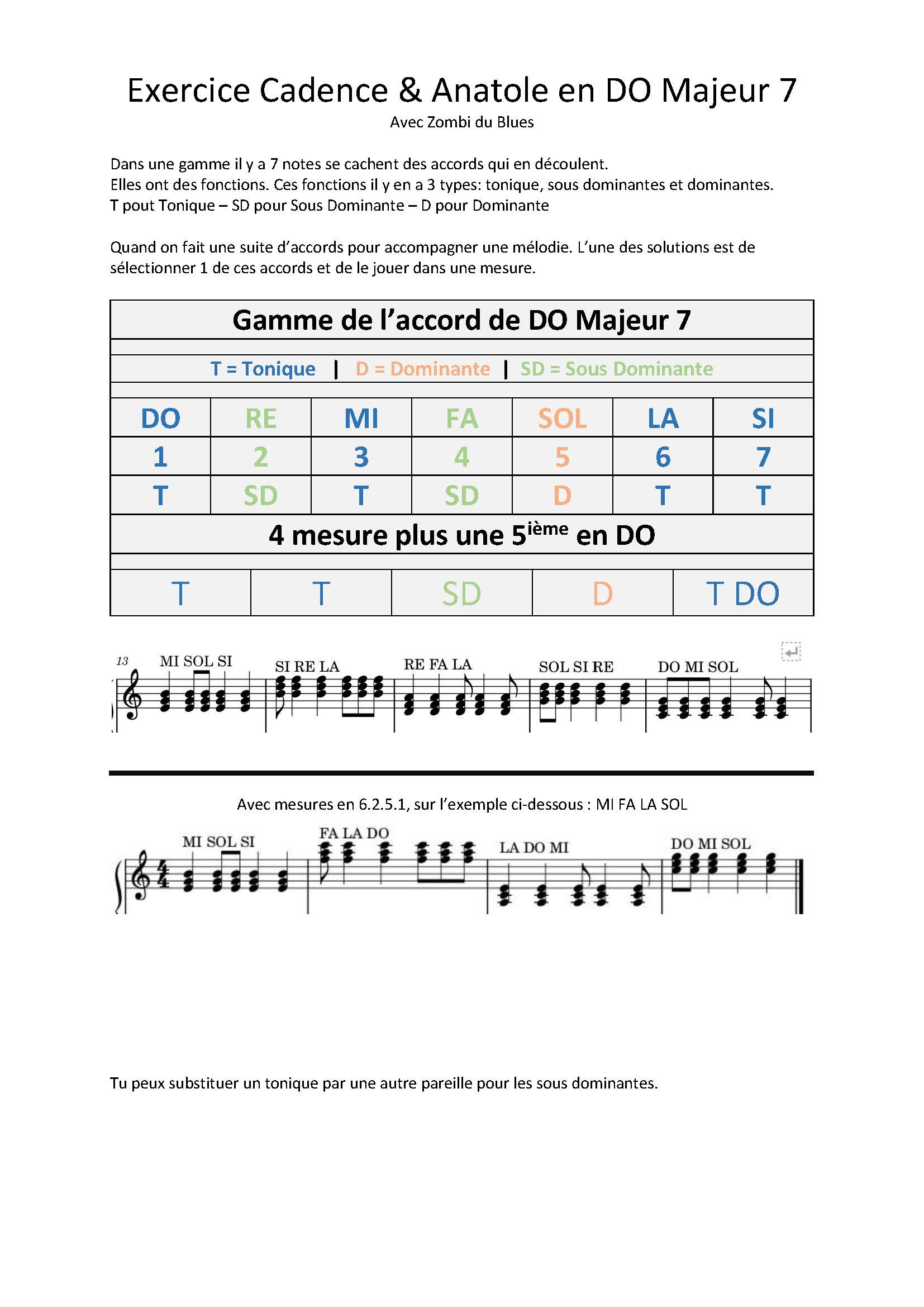 Exercice Cadence & Anatole en DO Majeur 7

Avec Zombi du Blues

Dans une gamme il y a 7 notes se cachent des accords qui en découlent.
Elles ont des fonctions. Ces fonctions il y en a 3 types: tonique, sous dominantes et dominantes.
T pout Tonique – SD pour Sous Dominante – D pour Dominante

Quand on fait une suite d'accords pour accompagner une mélodie. L'une des solutions est de sélectionner 1 de ces accords et de le jouer dans une mesure.

Gamme de l'accord de DO Majeur 7

T = Tonique | D = Dominante | SD = Sous Dominante

| DO | RE | MI | FA | SOL | LA | SI |
|---|---|---|---|---|---|---|
| 1 | 2 | 3 | 4 | 5 | 6 | 7 |
| T | SD | T | SD | D | T | T |

4 mesure plus une 5$^{ième}$ en DO

| T | T | SD | D | T DO |
|---|---|---|---|---|

13 MI SOL SI SI RE LA RE FA LA SOL SI RE DO MI SOL

Avec mesures en 6.2.5.1, sur l'exemple ci-dessous : MI FA LA SOL

MI SOL SI FA LA DO LA DO MI DO MI SOL

Tu peux substituer un tonique par une autre pareille pour les sous dominantes.